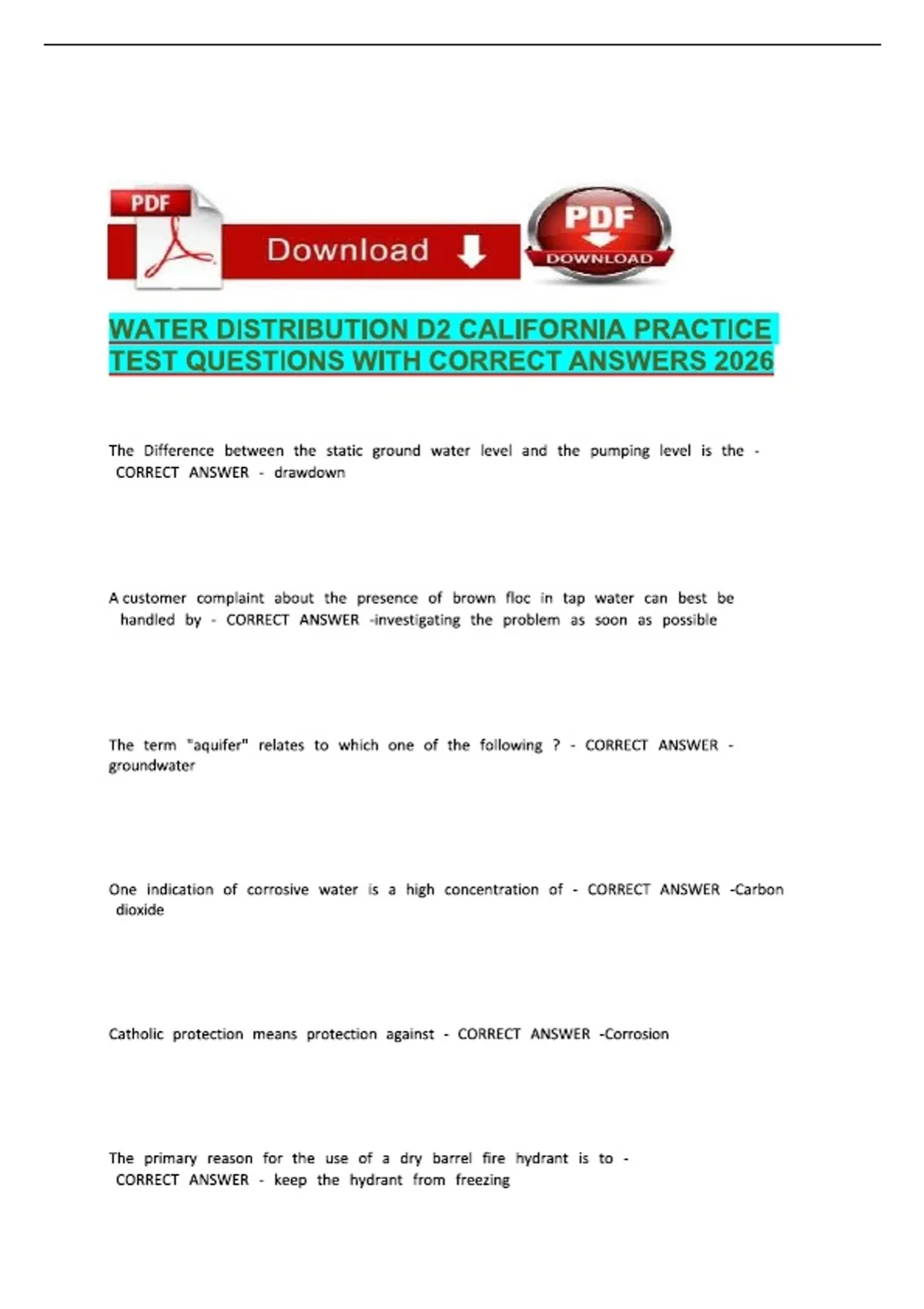 PDF

Download

PDF
DOWNLOAD

WATER DISTRIBUTION D2 CALIFORNIA PRACTICE TEST QUESTIONS WITH CORRECT ANSWERS 2026

The Difference between the static ground water level and the pumping level is the - CORRECT ANSWER - drawdown

A customer complaint about the presence of brown floc in tap water can best be handled by - CORRECT ANSWER -investigating the problem as soon as possible

The term "aquifer" relates to which one of the following ? - CORRECT ANSWER - groundwater

One indication of corrosive water is a high concentration of - CORRECT ANSWER -Carbon dioxide

Catholic protection means protection against - CORRECT ANSWER -Corrosion

The primary reason for the use of a dry barrel fire hydrant is to - CORRECT ANSWER - keep the hydrant from freezing